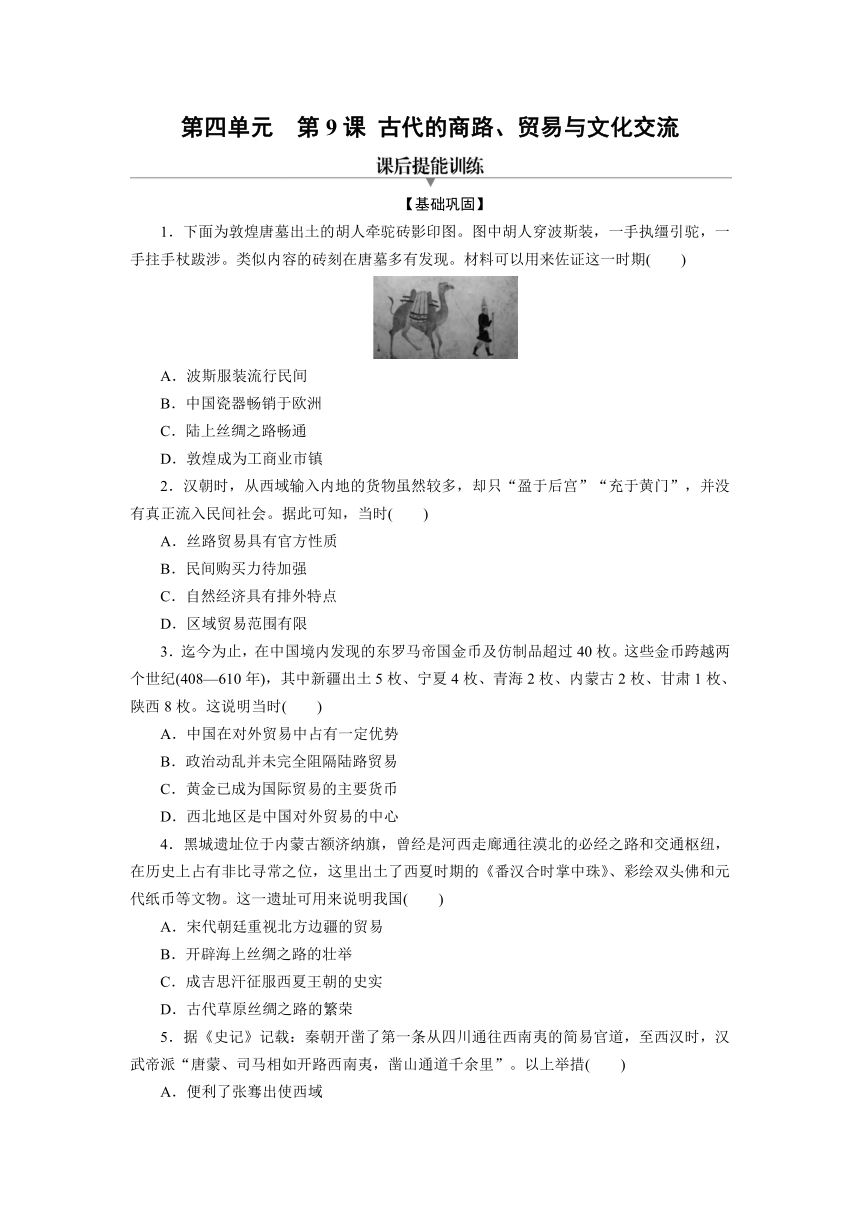 第四单元　第 9 课　古代的商路、贸易与文化交流

课后提能训练

【基础巩固】

1．下面为敦煌唐墓出土的胡人牵驼砖影印图。图中胡人穿波斯装，一手执缰引驼，一手拄手杖跋涉。类似内容的砖刻在唐墓多有发现。材料可以用来佐证这一时期(　　)

A．波斯服装流行民间

B．中国瓷器畅销于欧洲

C．陆上丝绸之路畅通

D．敦煌成为工商业市镇

2．汉朝时，从西域输入内地的货物虽然较多，却只“盈于后宫”“充于黄门”，并没有真正流入民间社会。据此可知，当时(　　)

A．丝路贸易具有官方性质

B．民间购买力待加强

C．自然经济具有排外特点

D．区域贸易范围有限

3．迄今为止，在中国境内发现的东罗马帝国金币及仿制品超过 40 枚。这些金币跨越两个世纪(408—610 年)，其中新疆出土 5 枚、宁夏 4 枚、青海 2 枚、内蒙古 2 枚、甘肃 1 枚、陕西 8 枚。这说明当时(　　)

A．中国在对外贸易中占有一定优势

B．政治动乱并未完全阻隔陆路贸易

C．黄金已成为国际贸易的主要货币

D．西北地区是中国对外贸易的中心

4．黑城遗址位于内蒙古额济纳旗，曾经是河西走廊通往漠北的必经之路和交通枢纽，在历史上占有非比寻常之位，这里出土了西夏时期的《番汉合时掌中珠》、彩绘双头佛和元代纸币等文物。这一遗址可用来说明我国(　　)

A．宋代朝廷重视北方边疆的贸易

B．开辟海上丝绸之路的壮举

C．成吉思汗征服西夏王朝的史实

D．古代草原丝绸之路的繁荣

5．据《史记》记载：秦朝开凿了第一条从四川通往西南夷的简易官道，至西汉时，汉武帝派“唐蒙、司马相如开路西南夷，凿山通道千余里”。以上举措(　　)

A．便利了张骞出使西域